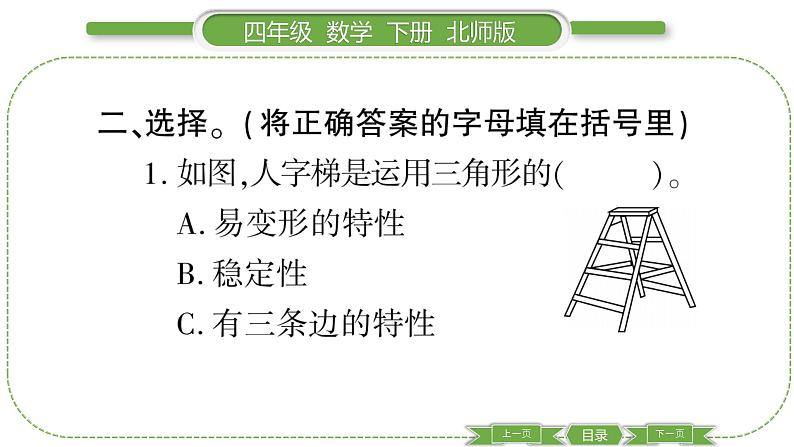 四年级 数学 下册 北师版

二、选择。(将正确答案的字母填在括号里)

1.如图,人字梯是运用三角形的(  )。

A.易变形的特性

B.稳定性

C.有三条边的特性

上一页 目录 下一页